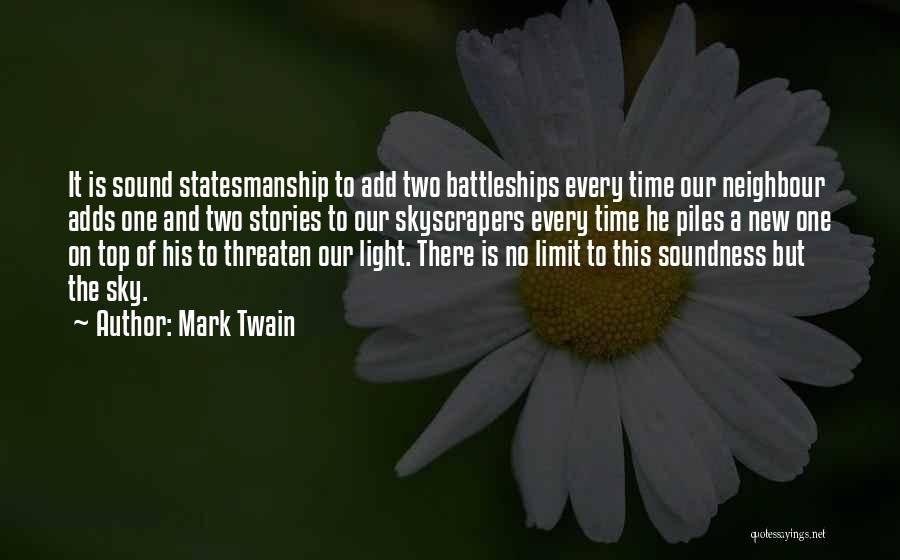 It is sound statesmanship to add two battleships every time our neighbour adds one and two stories to our skyscrapers every time he piles a new one on top of his to threaten our light. There is no limit to this soundness but the sky.

~ Author: Mark Twain

quotessayings.net